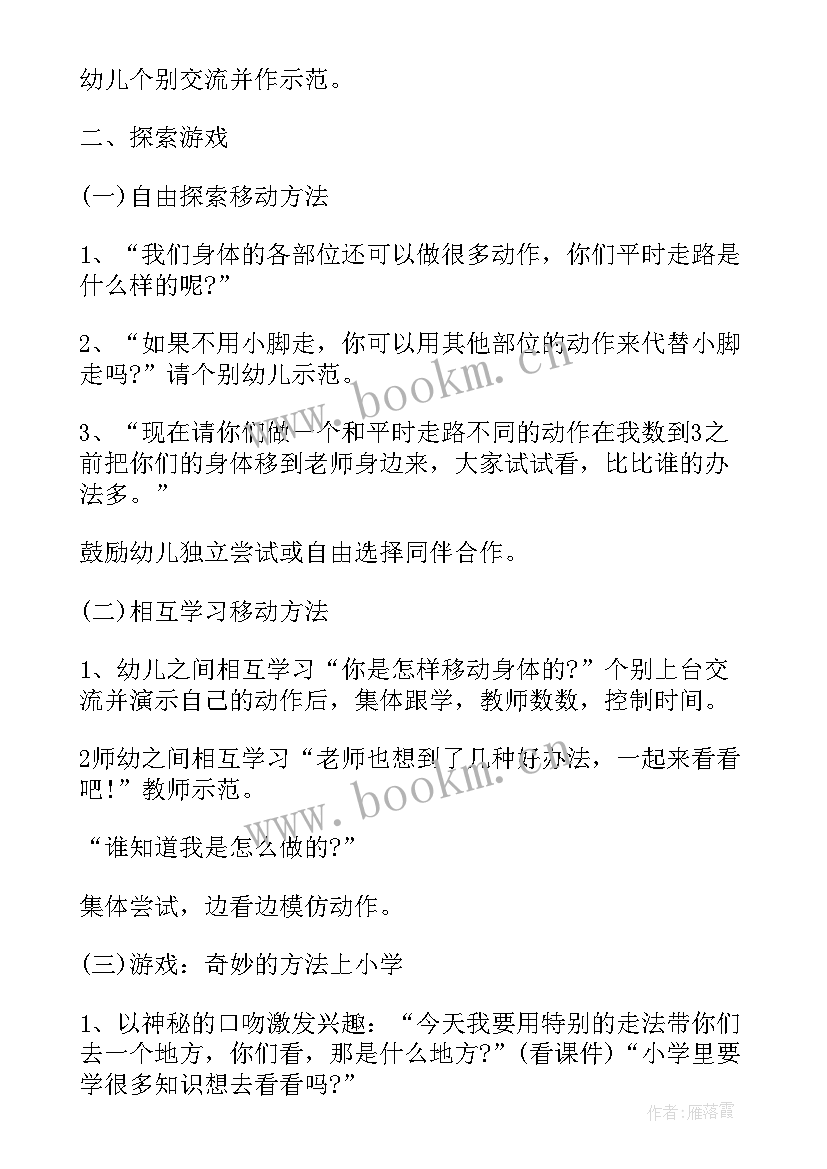 幼儿个别交流并作示范。

二、探索游戏

(一)自由探索移动方法

1、“我们身体的各部位还可以做很多动作，你们平时走路是什么样的呢?”

2、“如果不用小脚走，你可以用其他部位的动作来代替小脚走吗?”请个别幼儿示范。

3、“现在请你们做一个和平时走路不同的动作在我数到3之前把你们的身体移到老师身边来，大家试试看，比比谁的办法多。”

鼓励幼儿独立尝试或自由选择同伴合作。

(二)相互学习移动方法

1、幼儿之间相互学习“你是怎样移动身体的?”个别上台交流并演示自己的动作后，集体跟学，教师数数，控制时间。

2师幼之间相互学习“老师也想到了几种好办法，一起来看看吧!”教师示范。

“谁知道我是怎么做的?”

集体尝试，边看边模仿动作。

(三)游戏：奇妙的方法上小学

1、以神秘的口吻激发兴趣：“今天我要用特别的走法带你们去一个地方，你们看，那是什么地方?”(看课件)“小学里要学很多知识想去看看吗?”

www.bookm.cn

www.bookm.cn

作者：雁落霞